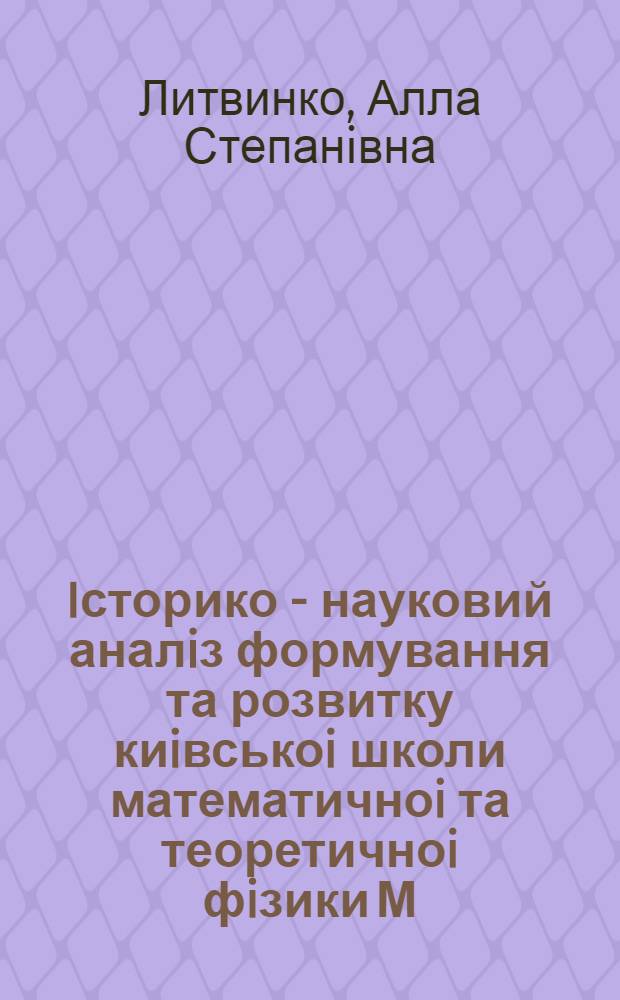 Литвинко, Алла Степанівна

Історико - науковий аналіз формування та розвитку київськоі школи математичноі та теоретичноі фізики М